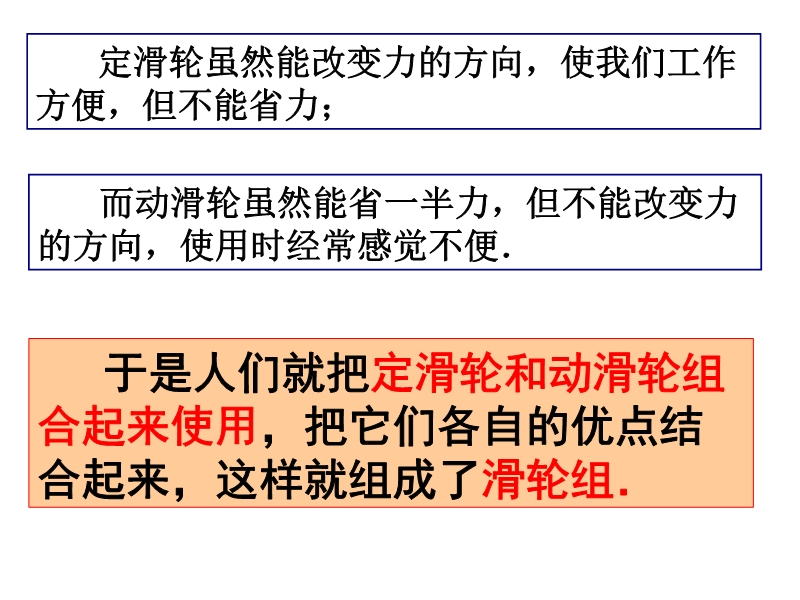 定滑轮虽然能改变力的方向，使我们工作方便，但不能省力；

而动滑轮虽然能省一半力，但不能改变力的方向，使用时经常感觉不便.

于是人们就把定滑轮和动滑轮组合起来使用，把它们各自的优点结合起来，这样就组成了滑轮组.